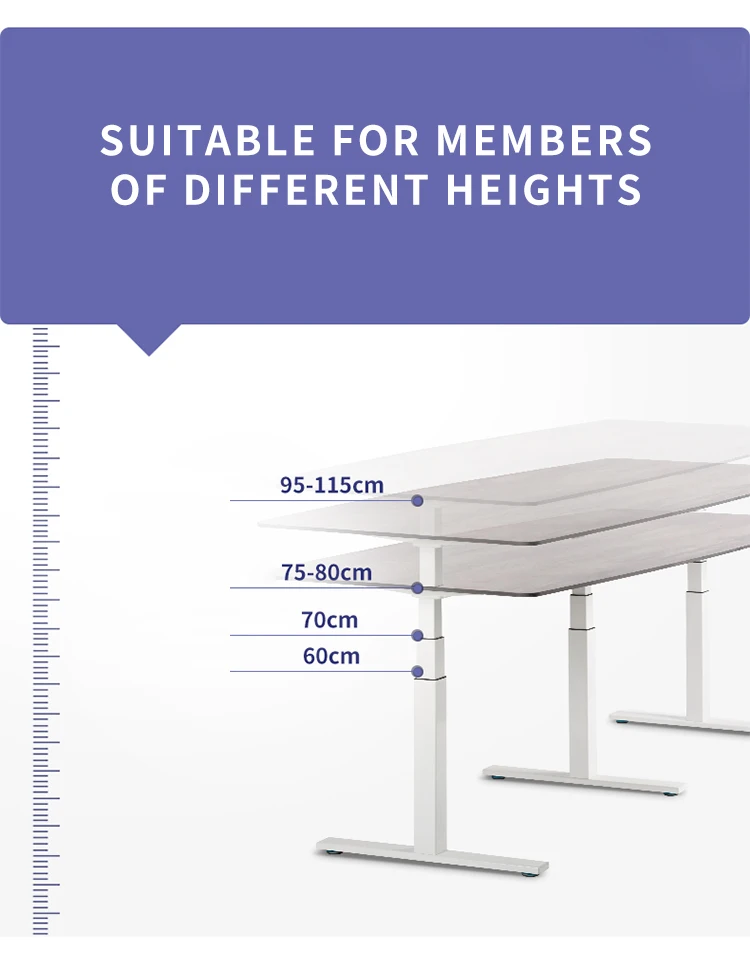 SUITABLE FOR MEMBERS OF DIFFERENT HEIGHTS

95-115cm

75-80cm

70cm

60cm